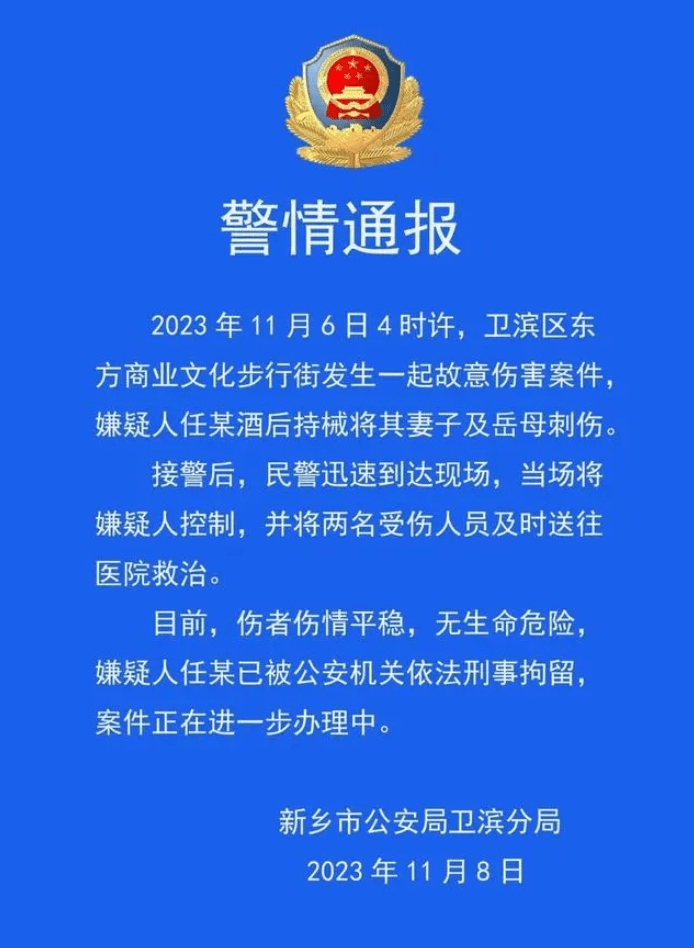 警情通报

2023 年 11 月 6 日 4 时许，卫滨区东方商业文化步行街发生一起故意伤害案件，嫌疑人任某酒后持械将其妻子及岳母刺伤。

接警后，民警迅速到达现场，当场将嫌疑人控制，并将两名受伤人员及时送往医院救治。

目前，伤者伤情平稳，无生命危险，嫌疑人任某已被公安机关依法刑事拘留，案件正在进一步办理中。

新乡市公安局卫滨分局
2023 年 11 月 8 日